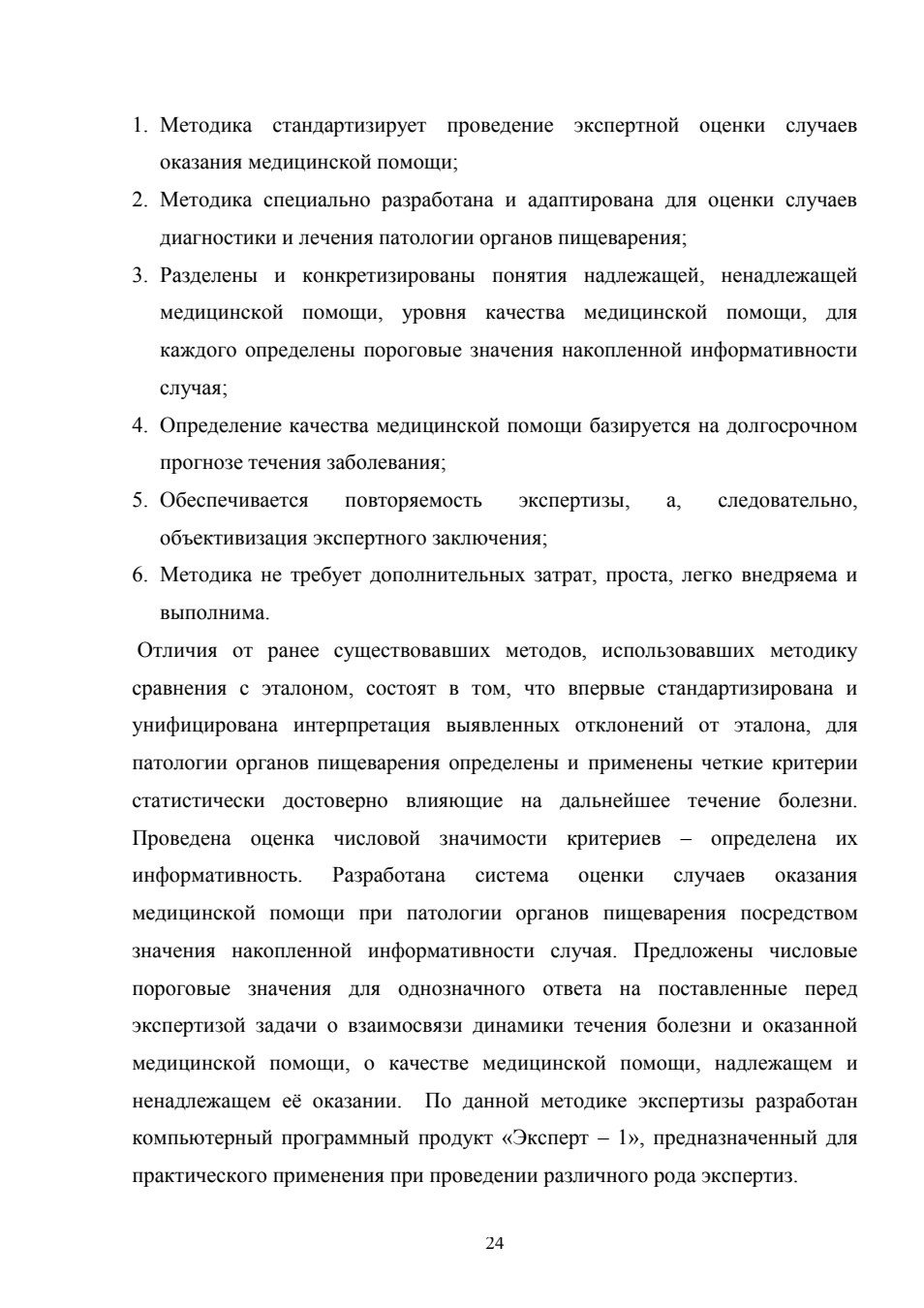 1. Методика стандартизирует проведение экспертной оценки случаев оказания медицинской помощи;
2. Методика специально разработана и адаптирована для оценки случаев диагностики и лечения патологии органов пищеварения;
3. Разделены и конкретизированы понятия надлежащей, ненадлежащей медицинской помощи, уровня качества медицинской помощи, для каждого определены пороговые значения накопленной информативности случая;
4. Определение качества медицинской помощи базируется на долгосрочном прогнозе течения заболевания;
5. Обеспечивается повторяемость экспертизы, а, следовательно, объективизация экспертного заключения;
6. Методика не требует дополнительных затрат, проста, легко внедряема и выполнима.

Отличия от ранее существовавших методов, использовавших методику сравнения с эталоном, состоят в том, что впервые стандартизирована и унифицирована интерпретация выявленных отклонений от эталона, для патологии органов пищеварения определены и применены четкие критерии статистически достоверно влияющие на дальнейшее течение болезни. Проведена оценка числовой значимости критериев – определена их информативность. Разработана система оценки случаев оказания медицинской помощи при патологии органов пищеварения посредством значения накопленной информативности случая. Предложены числовые пороговые значения для однозначного ответа на поставленные перед экспертизой задачи о взаимосвязи динамики течения болезни и оказанной медицинской помощи, о качестве медицинской помощи, надлежащем и ненадлежащем её оказании. По данной методике экспертизы разработан компьютерный программный продукт «Эксперт – 1», предназначенный для практического применения при проведении различного рода экспертиз.

24